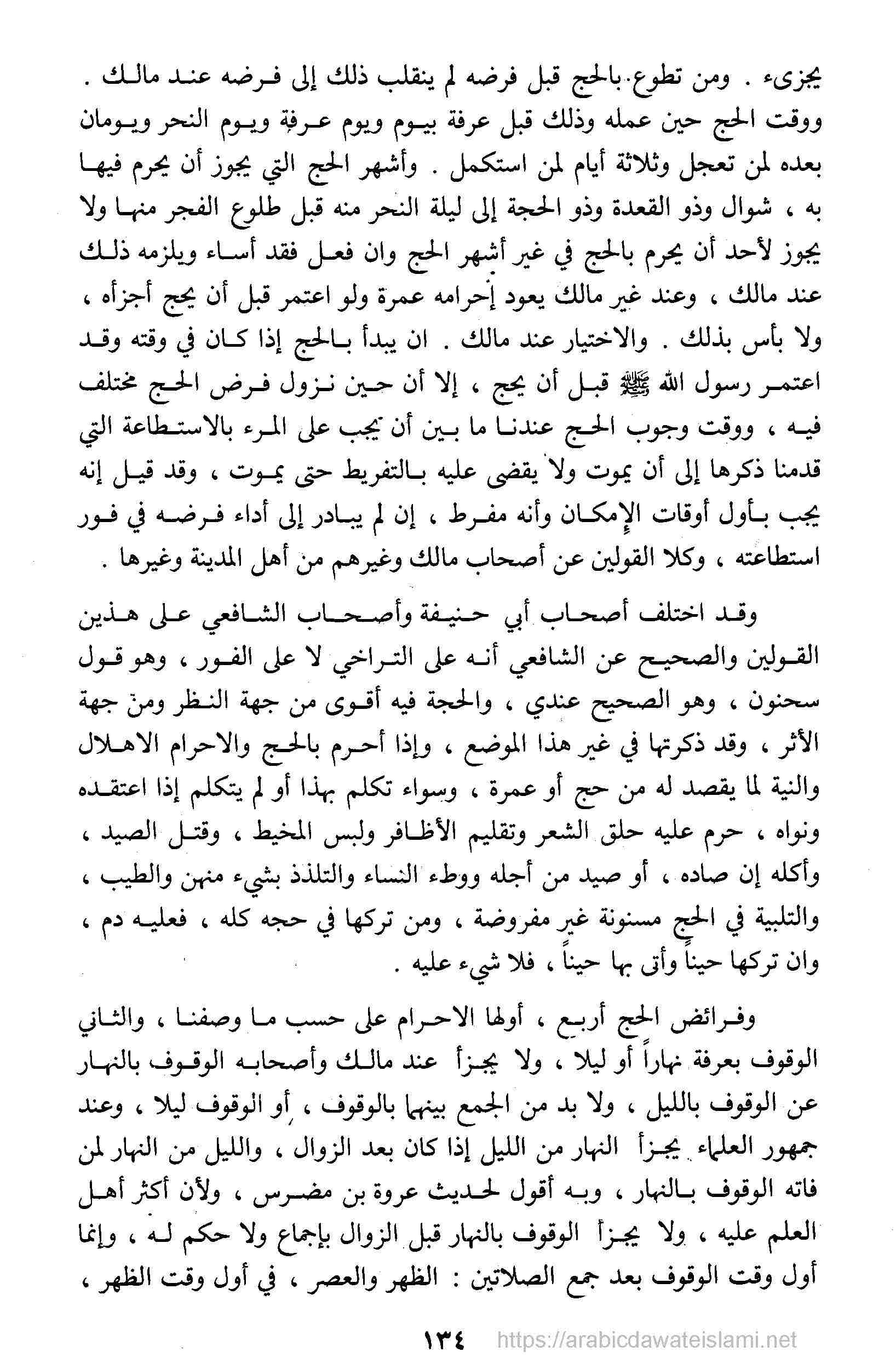 يجزىء . ومن تطوع بالحج قبل فرضه لم ينقلب ذلك إلى فرضه عند مالك . ووقت الحج حين عمله وذلك قبل عرفة بيوم ويوم عرفة ويوم النحر ويومان بعده لمن تعجل وثلاثة أيام لمن استكمل . وأشهر الحج التي يجوز أن يحرم فيها به ، شوال وذو القعدة وذو الحجة إلى ليلة النحر منه قبل طلوع الفجر منها ولا يجوز لأحد أن يحرم بالحج في غير أشهر الحج وان فعل فقد أساء ويلزمه ذلك عند مالك ، وعند غير مالك يعود إحرامه عمرة ولو اعتمر قبل أن يحج أجزأه ، ولا بأس بذلك . والاختيار عند مالك . ان يبدأ بالحج إذا كان في وقته وقد اعتمر رسول الله ﷺ قبل أن يحج ، إلا أن حين نزول فرض الحج مختلف فيه ، ووقت وجوب الحج عندنا ما بين أن يجب على المرء بالاستطاعة التي قدمنا ذكرها إلى أن يموت ولا يقضى عليه بالتفريط حتى يموت ، وقد قيل إنه يجب بأول أوقات الإمكان وأنه مفرط ، إن لم يبادر إلى أداء فرضه في فور استطاعته ، وكلا القولين عن أصحاب مالك وغيرهم من أهل المدينة وغيرها .

وقد اختلف أصحاب أبي حنيفة وأصحاب الشافعي على هذين القولين والصحيح عن الشافعي أنه على التراخي لا على الفور ، وهو قول سحنون ، وهو الصحيح عندي ، والحجة فيه أقوى من جهة النظر ومن جهة الأثر ، وقد ذكرتها في غير هذا الموضع ، وإذا أحرم بالحج والاحرام الاهلال والنية لما يقصد له من حج أو عمرة ، وسواء تكلم بهذا أو لم يتكلم إذا اعتقده ونواه ، حرم عليه حلق الشعر وتقليم الأظافر ولبس المخيط ، وقتل الصيد ، وأكله إن صاده ، أو صيد من أجله ووطء النساء والتلذذ بشيء منهن والطيب ، والتلبية في الحج مسنونة غير مفروضة ، ومن تركها في حجه كله ، فعليه دم ، وان تركها حيناً وأتى بها حيناً ، فلا شيء عليه .

وفرائض الحج أربع ، أولها الاحرام على حسب ما وصفنا ، والثاني الوقوف بعرفة نهاراً أو ليلا ، ولا يجزأ عند مالك وأصحابه الوقوف بالنهار عن الوقوف بالليل ، ولا بد من الجمع بينهما بالوقوف ، أو الوقوف ليلا ، وعند جمهور العلماء يجزأ النهار من الليل إذا كان بعد الزوال ، والليل من النهار لمن فاته الوقوف بالنهار ، وبه أقول لحديث عروة بن مضرس ، ولأن أكثر أهل العلم عليه ، ولا يجزأ الوقوف بالنهار قبل الزوال بإجماع ولا حكم له ، وإنما أول وقت الوقوف بعد جمع الصلاتين : الظهر والعصر ، في أول وقت الظهر ،

١٣٤ https://arabicdawateislami.net